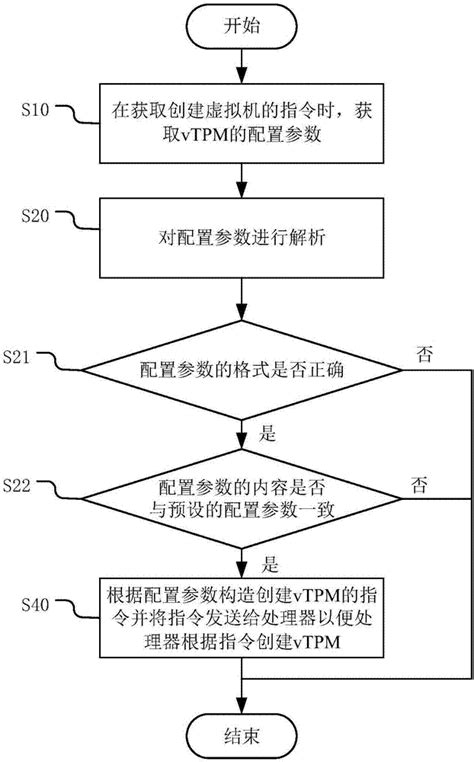 开始

S10

在获取创建虚拟机的指令时，获取vTPM的配置参数

S20

对配置参数进行解析

S21

配置参数的格式是否正确

否

是

S22

配置参数的内容是否与预设的配置参数一致

否

是

S40

根据配置参数构造创建vTPM的指令并将指令发送给处理器以便处理器根据指令创建vTPM

结束